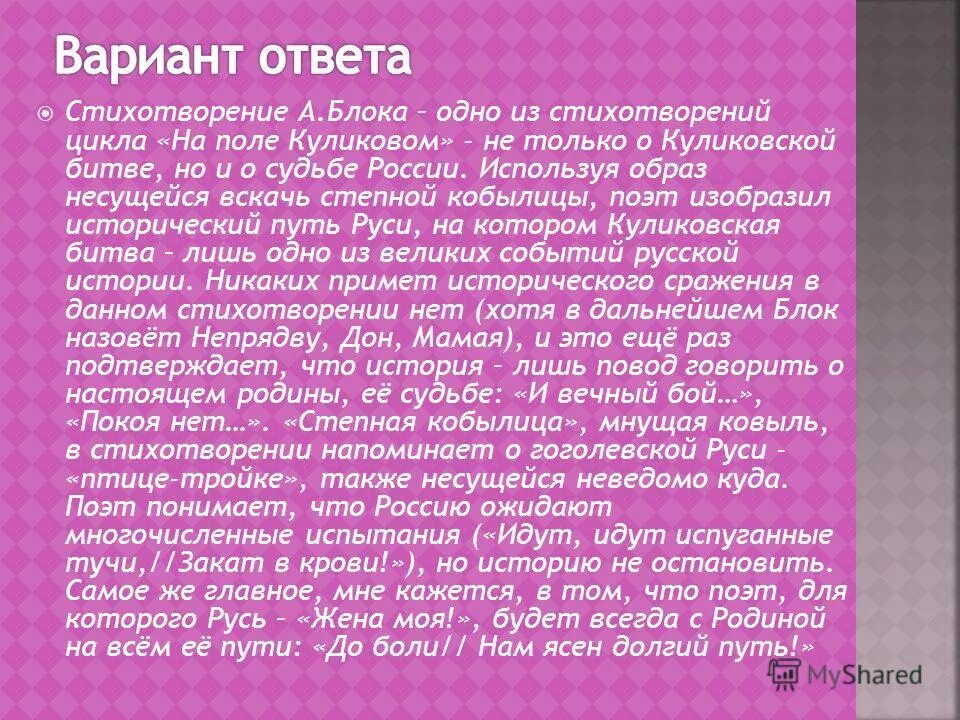 Вариант ответа

Стихотворение А.Блока – одно из стихотворений цикла «На поле Куликовом» – не только о Куликовской битве, но и о судьбе России. Используя образ несущейся вскачь степной кобылицы, поэт изобразил исторический путь Руси, на котором Куликовская битва – лишь одно из великих событий русской истории. Никаких примет исторического сражения в данном стихотворении нет (хотя в дальнейшем Блок назовёт Непрядву, Дон, Мамая), и это ещё раз подтверждает, что история – лишь повод говорить о настоящем родины, её судьбе: «И вечный бой…», «Покоя нет…». «Степная кобылица», мнущая ковыль, в стихотворении напоминает о гоголевской Руси – «птице-тройке», также несущейся неведомо куда. Поэт понимает, что Россию ожидают многочисленные испытания («Идут, идут испуганные тучи,//Закат в крови!»), но историю не остановить. Самое же главное, мне кажется, в том, что поэт, для которого Русь – «Жена моя!», будет всегда с Родиной на всём её пути: «До боли// Нам ясен долгий путь!»

MyShared